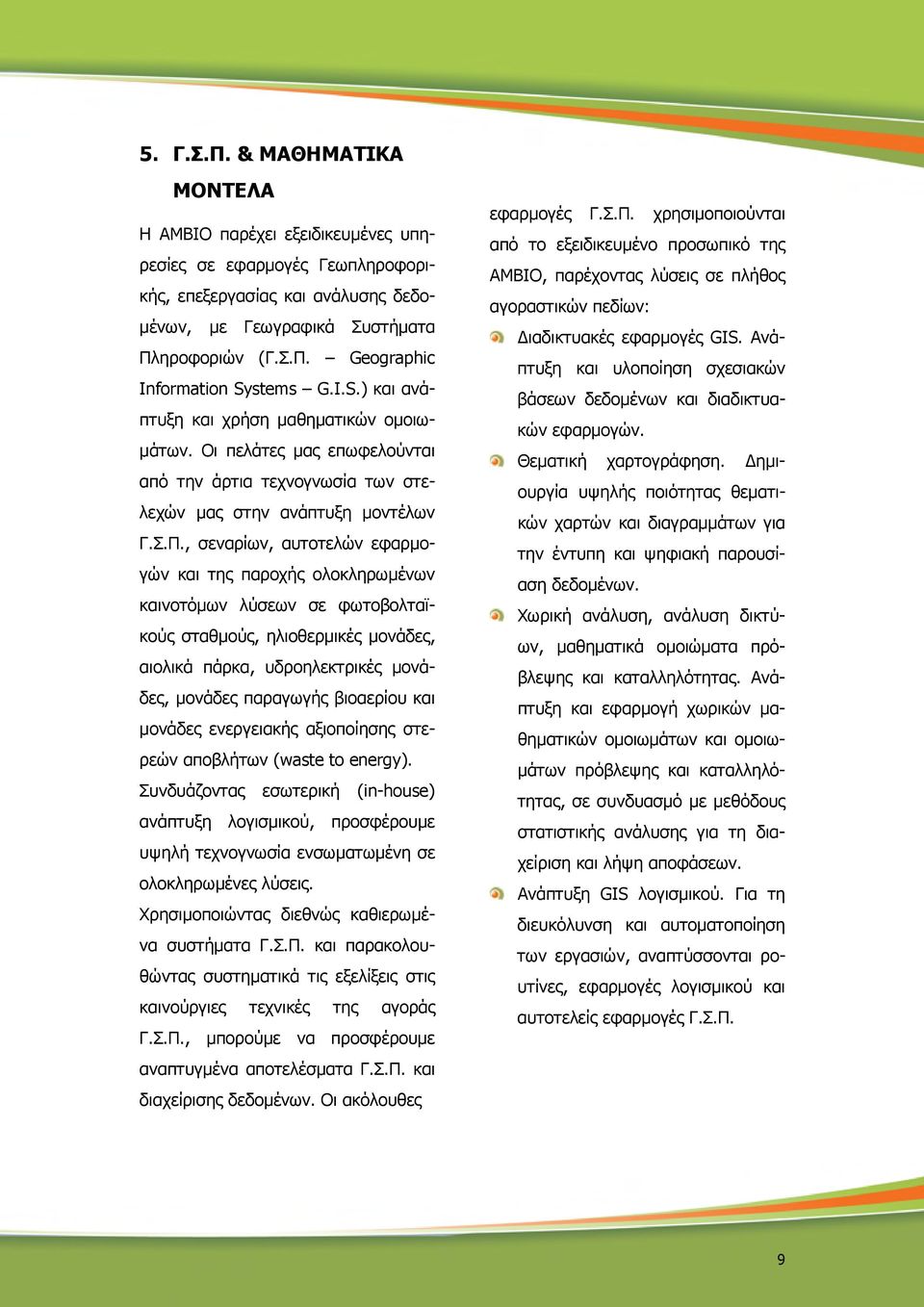 5. Γ.Σ.Π. & ΜΑΘΗΜΑΤΙΚΑ ΜΟΝΤΕΛΑ

Η ΑΜΒΙΟ παρέχει εξειδικευμένες υπηρεσίες σε εφαρμογές Γεωπληροφορικής, επεξεργασίας και ανάλυσης δεδομένων, με Γεωγραφικά Συστήματα Πληροφοριών (Γ.Σ.Π. – Geographic Information Systems – G.I.S.) και ανάπτυξη και χρήση μαθηματικών ομοιωμάτων. Οι πελάτες μας επωφελούνται από την άρτια τεχνογνωσία των στελεχών μας στην ανάπτυξη μοντέλων Γ.Σ.Π., σεναρίων, αυτοτελών εφαρμογών και της παροχής ολοκληρωμένων καινοτόμων λύσεων σε φωτοβολταϊκούς σταθμούς, ηλιοθερμικές μονάδες, αιολικά πάρκα, υδροηλεκτρικές μονάδες, μονάδες παραγωγής βιοαερίου και μονάδες ενεργειακής αξιοποίησης στερεών αποβλήτων (waste to energy).

Συνδυάζοντας εσωτερική (in-house) ανάπτυξη λογισμικού, προσφέρουμε υψηλή τεχνογνωσία ενσωματωμένη σε ολοκληρωμένες λύσεις.

Χρησιμοποιώντας διεθνώς καθιερωμένα συστήματα Γ.Σ.Π. και παρακολουθώντας συστηματικά τις εξελίξεις στις καινούργιες τεχνικές της αγοράς Γ.Σ.Π., μπορούμε να προσφέρουμε αναπτυγμένα αποτελέσματα Γ.Σ.Π. και διαχείρισης δεδομένων. Οι ακόλουθες εφαρμογές Γ.Σ.Π. χρησιμοποιούνται από το εξειδικευμένο προσωπικό της ΑΜΒΙΟ, παρέχοντας λύσεις σε πλήθος αγοραστικών πεδίων:

Διαδικτυακές εφαρμογές GIS. Ανάπτυξη και υλοποίηση σχεσιακών βάσεων δεδομένων και διαδικτυακών εφαρμογών.

Θεματική χαρτογράφηση. Δημιουργία υψηλής ποιότητας θεματικών χαρτών και διαγραμμάτων για την έντυπη και ψηφιακή παρουσίαση δεδομένων.

Χωρική ανάλυση, ανάλυση δικτύων, μαθηματικά ομοιώματα πρόβλεψης και καταλληλότητας. Ανάπτυξη και εφαρμογή χωρικών μαθηματικών ομοιωμάτων και ομοιωμάτων πρόβλεψης και καταλληλότητας, σε συνδυασμό με μεθόδους στατιστικής ανάλυσης για τη διαχείριση και λήψη αποφάσεων.

Ανάπτυξη GIS λογισμικού. Για τη διευκόλυνση και αυτοματοποίηση των εργασιών, αναπτύσσονται ρουτίνες, εφαρμογές λογισμικού και αυτοτελείς εφαρμογές Γ.Σ.Π.

9